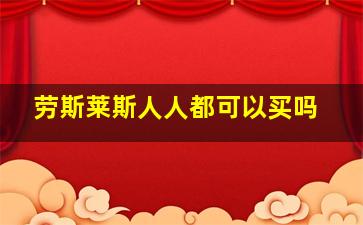 劳斯莱斯人人都可以买吗